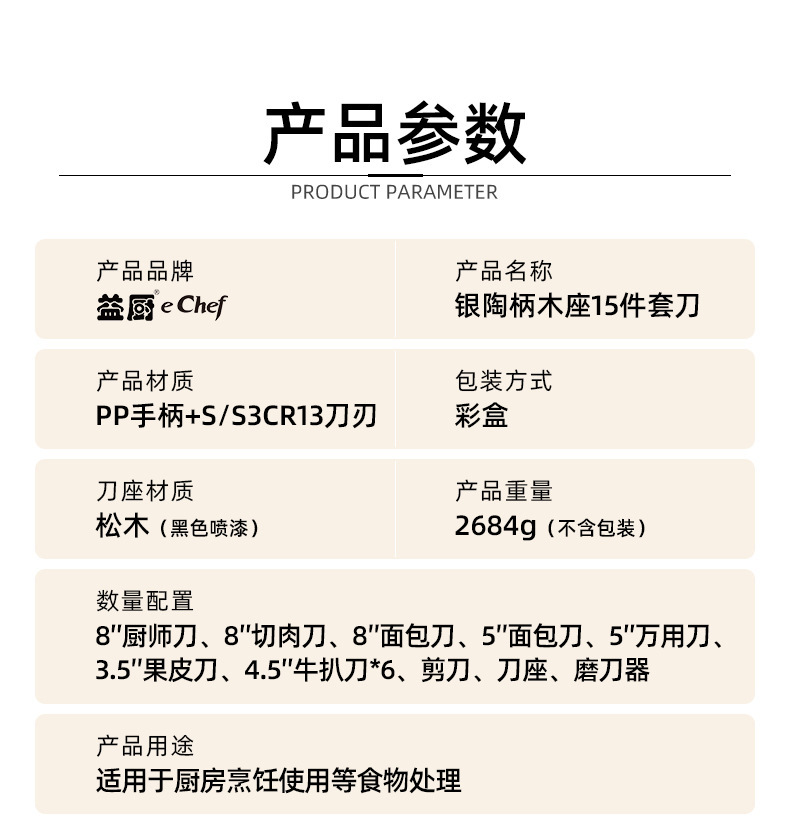 产品参数

PRODUCT PARAMETER

产品品牌
益厨® e Chef

产品名称
银陶柄木座15件套刀

产品材质
PP手柄+S/S3CR13刀刃

包装方式
彩盒

刀座材质
松木（黑色喷漆）

产品重量
2684g（不含包装）

数量配置
8"厨师刀、8"切肉刀、8"面包刀、5"面包刀、5"万用刀、3.5"果皮刀、4.5"牛扒刀*6、剪刀、刀座、磨刀器

产品用途
适用于厨房烹饪使用等食物处理